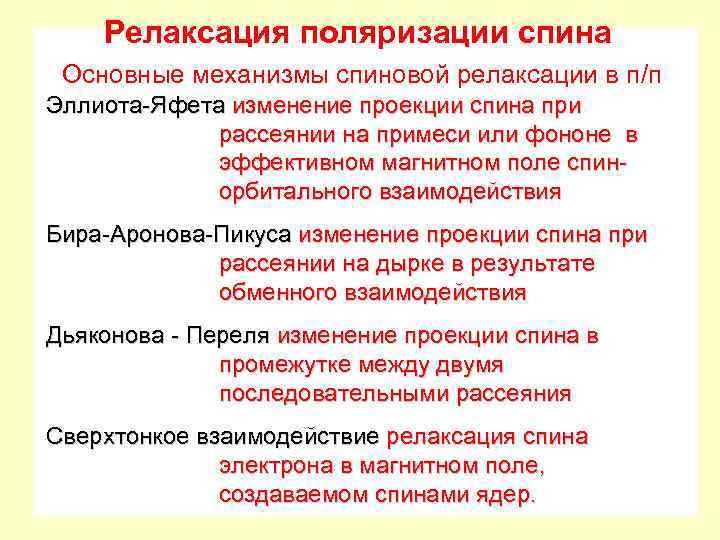 Релаксация поляризации спина

Основные механизмы спиновой релаксации в п/п

Эллиота-Яфета изменение проекции спина при рассеянии на примеси или фононе в эффективном магнитном поле спин-орбитального взаимодействия

Бира-Аронова-Пикуса изменение проекции спина при рассеянии на дырке в результате обменного взаимодействия

Дьяконова - Переля изменение проекции спина в промежутке между двумя последовательными рассеяния

Сверхтонкое взаимодействие релаксация спина электрона в магнитном поле, создаваемом спинами ядер.